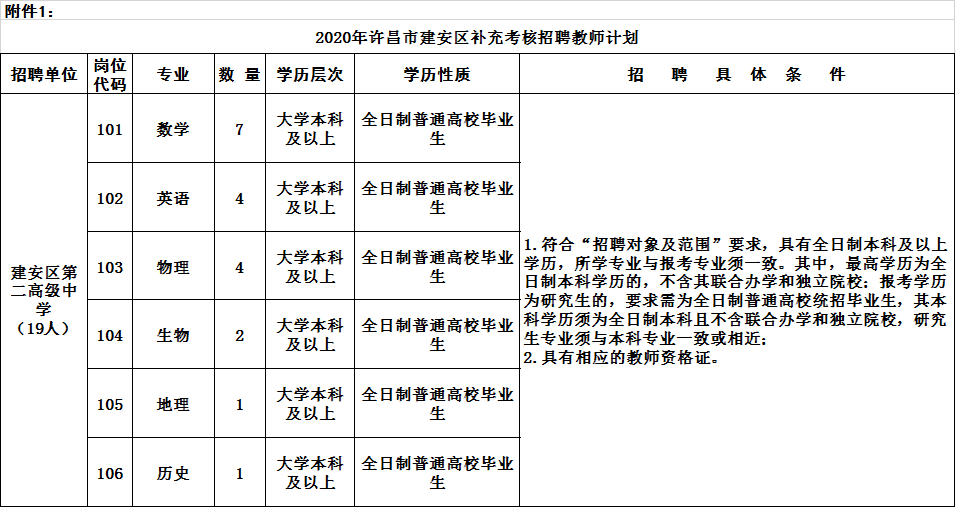 附件1：

2020年许昌市建安区补充考核招聘教师计划

| 招聘单位 | 岗位代码 | 专业 | 数 量 | 学历层次 | 学历性质 | 招 聘 具 体 条 件 |
|---|---|---|---|---|---|---|
| 建安区第二高级中学（19人） | 101 | 数学 | 7 | 大学本科及以上 | 全日制普通高校毕业生 | 1.符合“招聘对象及范围”要求，具有全日制本科及以上学历，所学专业与报考专业须一致。其中，最高学历为全日制本科学历的，不含其联合办学和独立院校；报考学历为研究生的，要求需为全日制普通高校统招毕业生，其本科学历须为全日制本科且不含联合办学和独立院校，研究生专业须与本科专业一致或相近；2.具有相应的教师资格证。 |
| | 102 | 英语 | 4 | 大学本科及以上 | 全日制普通高校毕业生 | |
| | 103 | 物理 | 4 | 大学本科及以上 | 全日制普通高校毕业生 | |
| | 104 | 生物 | 2 | 大学本科及以上 | 全日制普通高校毕业生 | |
| | 105 | 地理 | 1 | 大学本科及以上 | 全日制普通高校毕业生 | |
| | 106 | 历史 | 1 | 大学本科及以上 | 全日制普通高校毕业生 | |